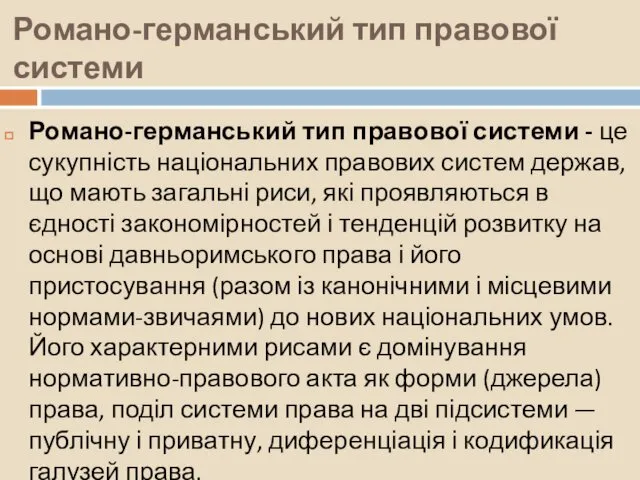 Романо-германський тип правової системи

Романо-германський тип правової системи - це сукупність національних правових систем держав, що мають загальні риси, які проявляються в єдності закономірностей і тенденцій розвитку на основі давньоримського права і його пристосування (разом із канонічними і місцевими нормами-звичаями) до нових національних умов. Його характерними рисами є домінування нормативно-правового акта як форми (джерела) права, поділ системи права на дві підсистеми — публічну і приватну, диференціація і кодификація галузей права.